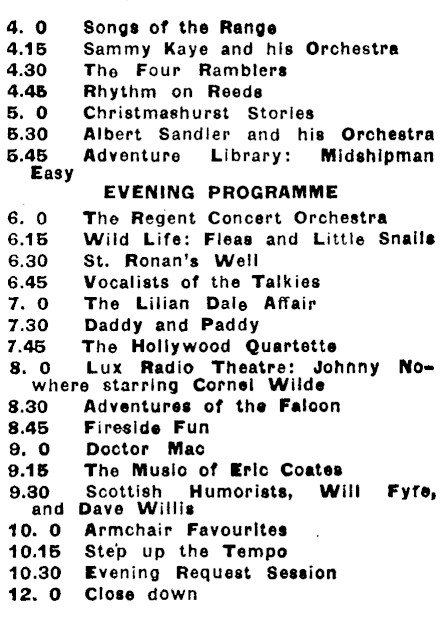 4. 0 Songs of the Range
4.15 Sammy Kaye and his Orchestra
4.30 The Four Ramblers
4.45 Rhythm on Reeds
5. 0 Christmashurst Stories
5.30 Albert Sandler and his Orchestra
5.45 Adventure Library: Midshipman Easy

EVENING PROGRAMME

6. 0 The Regent Concert Orchestra
6.15 Wild Life: Fleas and Little Snails
6.30 St. Ronan's Well
6.45 Vocalists of the Talkies
7. 0 The Lilian Dale Affair
7.30 Daddy and Paddy
7.45 The Hollywood Quartette
8. 0 Lux Radio Theatre: Johnny Nowhere starring Cornel Wilde
8.30 Adventures of the Falcon
8.45 Fireside Fun
9. 0 Doctor Mac
9.15 The Music of Eric Coates
9.30 Scottish Humorists, Will Fyfe, and Dave Willis
10. 0 Armchair Favourites
10.15 Step up the Tempo
10.30 Evening Request Session
12. 0 Close down